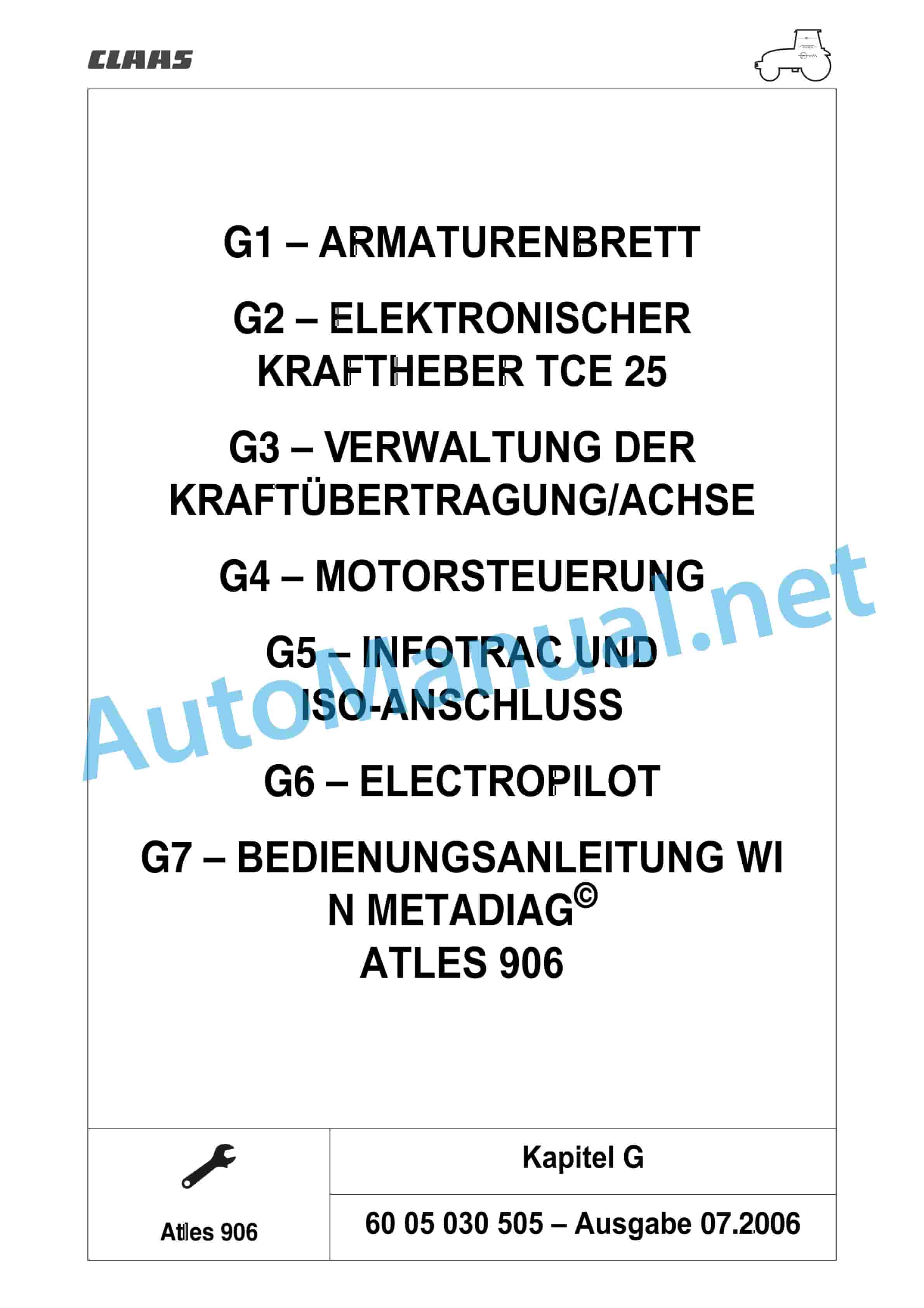 CLAAS

G1 – ARMATURENBRETT

G2 – ELEKTRONISCHER KRAFTHEBER TCE 25

G3 – VERWALTUNG DER KRAFTÜBERTRAGUNG/ACHSE

G4 – MOTORSTEUERUNG

G5 – INFOTRAC UND ISO-ANSCHLUSS

G6 – ELECTROPILOT

G7 – BEDIENUNGSANLEITUNG WI
N METADIAG©
ATLES 906

Atles 906

Kapitel G

60 05 030 505 – Ausgabe 07.2006

AutoManual.net